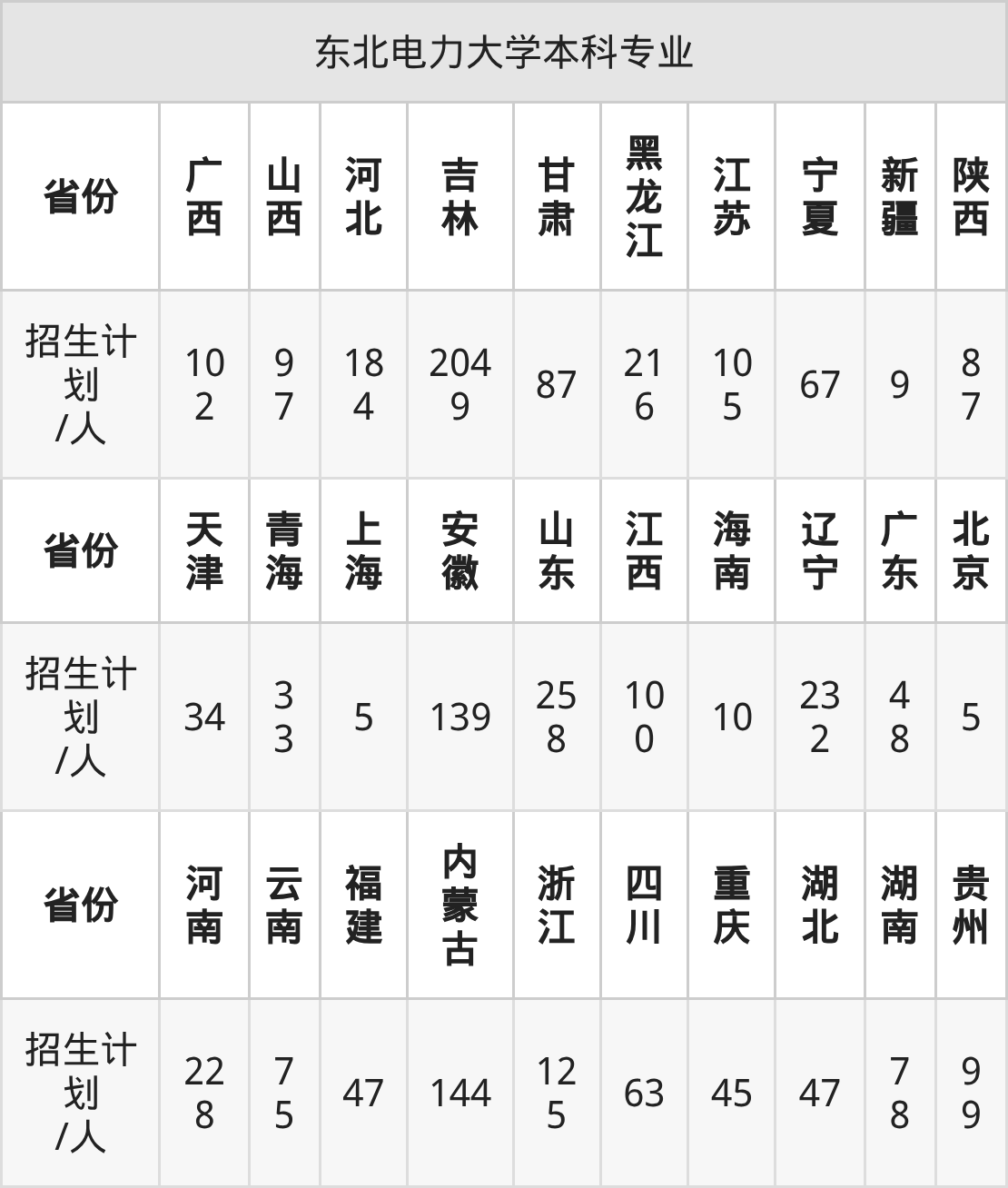 东北电力大学本科专业

| 省份 | 广西 | 山西 | 河北 | 吉林 | 甘肃 | 黑龙江 | 江苏 | 宁夏 | 新疆 | 陕西 |
|---|---|---|---|---|---|---|---|---|---|---|
| 招生计划/人 | 102 | 97 | 184 | 2049 | 87 | 216 | 105 | 67 | 9 | 87 |
| 省份 | 天津 | 青海 | 上海 | 安徽 | 山东 | 江西 | 海南 | 辽宁 | 广东 | 北京 |
| 招生计划/人 | 34 | 33 | 5 | 139 | 258 | 100 | 10 | 232 | 48 | 5 |
| 省份 | 河南 | 云南 | 福建 | 内蒙古 | 浙江 | 四川 | 重庆 | 湖北 | 湖南 | 贵州 |
| 招生计划/人 | 228 | 75 | 47 | 144 | 125 | 63 | 45 | 47 | 78 | 99 |